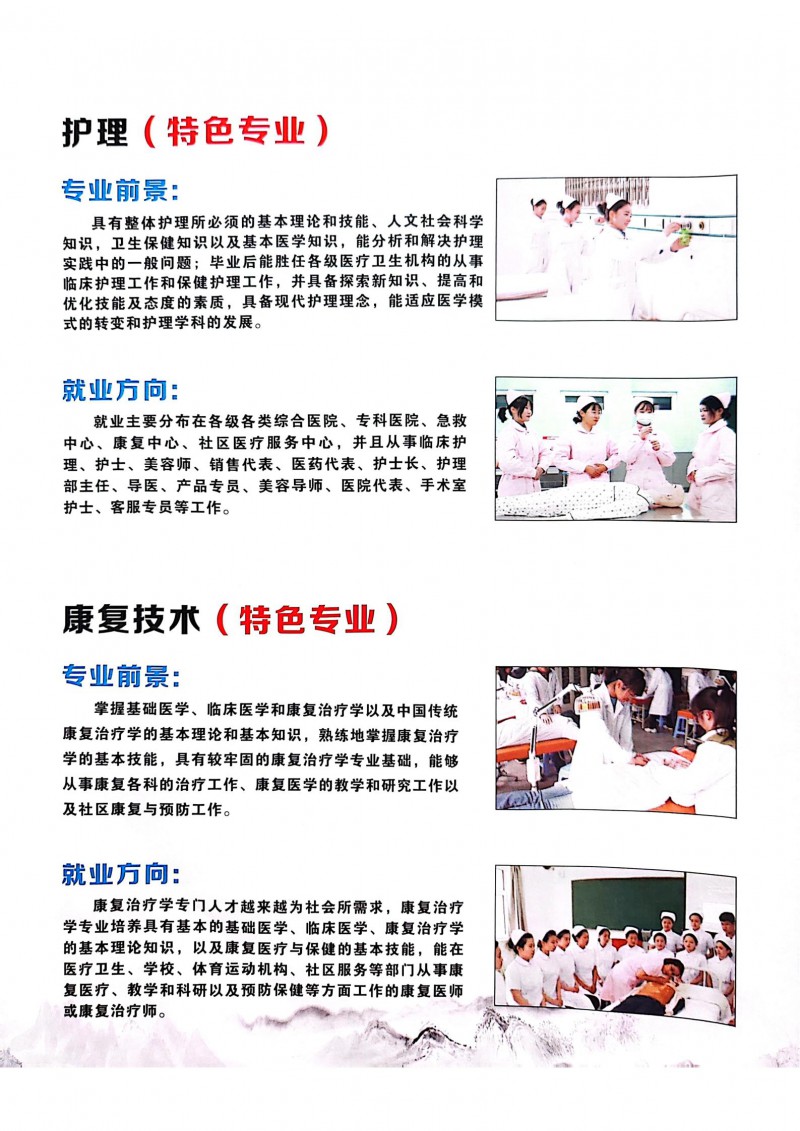 护理（特色专业）

专业前景：

具有整体护理所必须的基本理论和技能、人文社会科学知识，卫生保健知识以及基本医学知识，能分析和解决护理实践中的一般问题；毕业后能胜任各级医疗卫生机构的从事临床护理工作和保健护理工作，并具备探索新知识、提高和优化技能及态度的素质，具备现代护理理念，能适应医学模式的转变和护理学科的发展。

就业方向：

就业主要分布在各级各类综合医院、专科医院、急救中心、康复中心、社区医疗服务中心，并且从事临床护理、护士、美容师、销售代表、医药代表、护士长、护理部主任、导医、产品专员、美容导师、医院代表、手术室护士、客服专员等工作。

康复技术（特色专业）

专业前景：

掌握基础医学、临床医学和康复治疗学以及中国传统康复治疗学的基本理论和基本知识，熟练地掌握康复治疗学的基本技能，具有较牢固的康复治疗学专业基础，能够从事康复各科的治疗工作、康复医学的教学和研究工作以及社区康复与预防工作。

就业方向：

康复治疗学专门人才越来越为社会所需求，康复治疗学专业培养具有基本的基础医学、临床医学、康复治疗学的基本理论知识，以及康复医疗与保健的基本技能，能在医疗卫生、学校、体育运动机构、社区服务等部门从事康复医疗、教学和科研以及预防保健等方面工作的康复医师或康复治疗师。